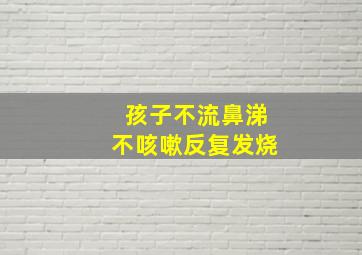 孩子不流鼻涕
不咳嗽反复发烧